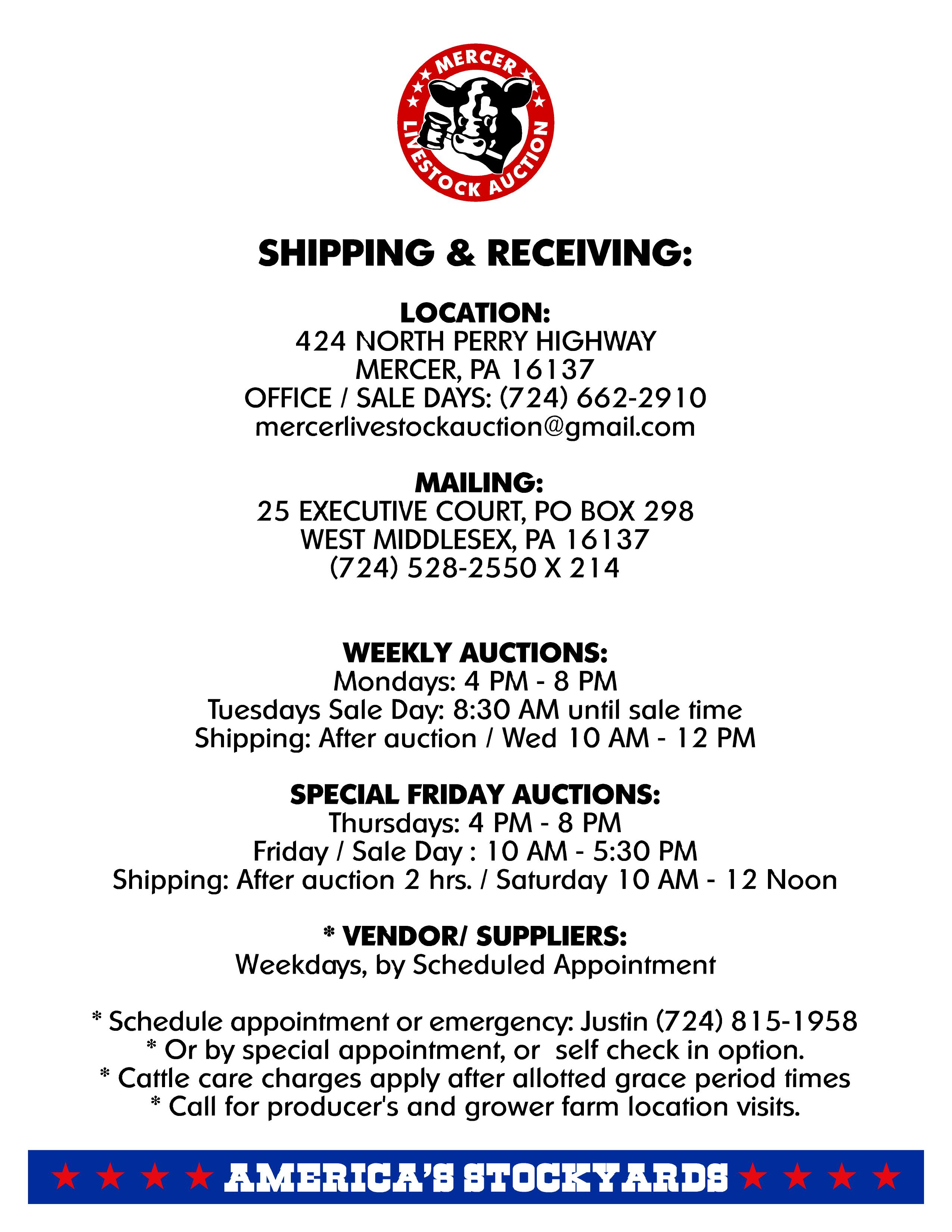 MERCER LIVESTOCK AUCTION

SHIPPING & RECEIVING:

LOCATION:
424 NORTH PERRY HIGHWAY
MERCER, PA 16137
OFFICE / SALE DAYS: (724) 662-2910
mercerlivestockauction@gmail.com

MAILING:
25 EXECUTIVE COURT, PO BOX 298
WEST MIDDLESEX, PA 16137
(724) 528-2550 X 214

WEEKLY AUCTIONS:
Mondays: 4 PM - 8 PM
Tuesdays Sale Day: 8:30 AM until sale time
Shipping: After auction / Wed 10 AM - 12 PM

SPECIAL FRIDAY AUCTIONS:
Thursdays: 4 PM - 8 PM
Friday / Sale Day : 10 AM - 5:30 PM
Shipping: After auction 2 hrs. / Saturday 10 AM - 12 Noon

* VENDOR/ SUPPLIERS:
Weekdays, by Scheduled Appointment

* Schedule appointment or emergency: Justin (724) 815-1958
* Or by special appointment, or self check in option.
* Cattle care charges apply after allotted grace period times
* Call for producer's and grower farm location visits.

AMERICA'S STOCKYARDS